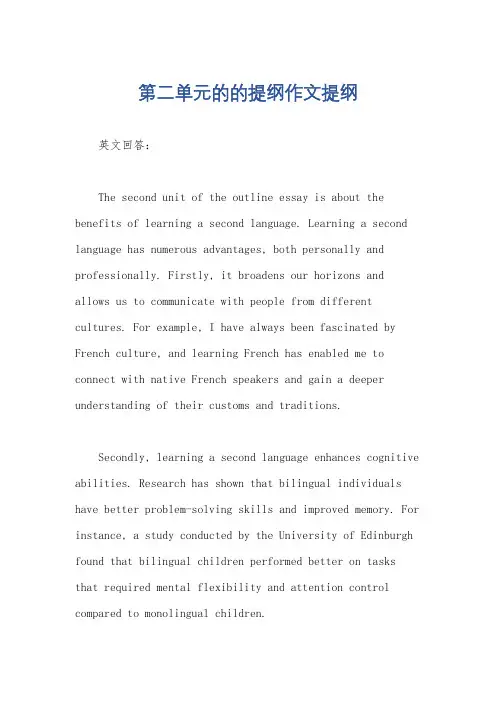 第二单元的的提纲作文提纲

英文回答：

The second unit of the outline essay is about the benefits of learning a second language. Learning a second language has numerous advantages, both personally and professionally. Firstly, it broadens our horizons and allows us to communicate with people from different cultures. For example, I have always been fascinated by French culture, and learning French has enabled me to connect with native French speakers and gain a deeper understanding of their customs and traditions.

Secondly, learning a second language enhances cognitive abilities. Research has shown that bilingual individuals have better problem-solving skills and improved memory. For instance, a study conducted by the University of Edinburgh found that bilingual children performed better on tasks that required mental flexibility and attention control compared to monolingual children.